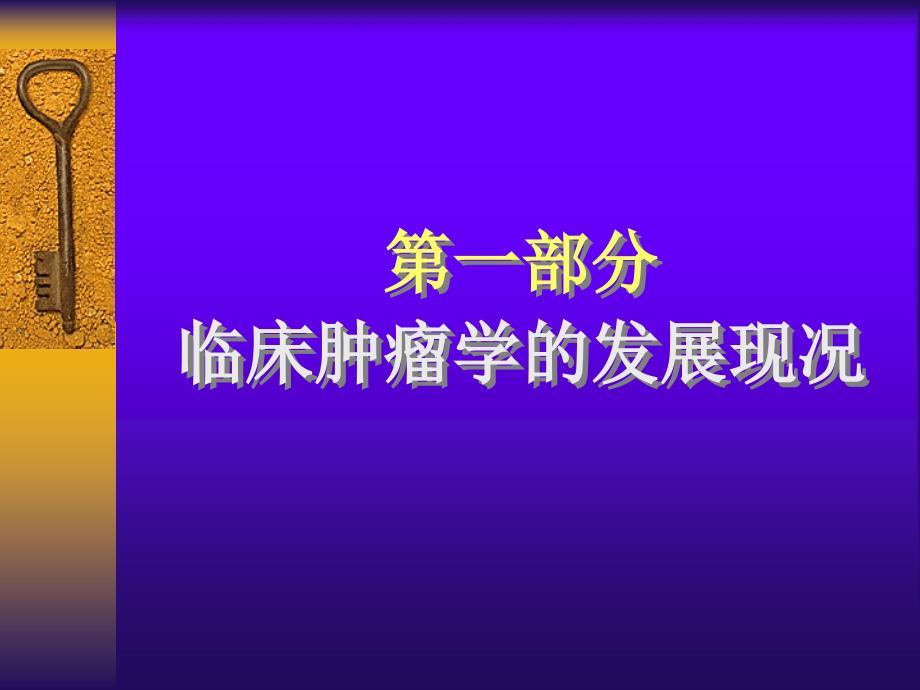 第一部分
临床肿瘤学的发展现况